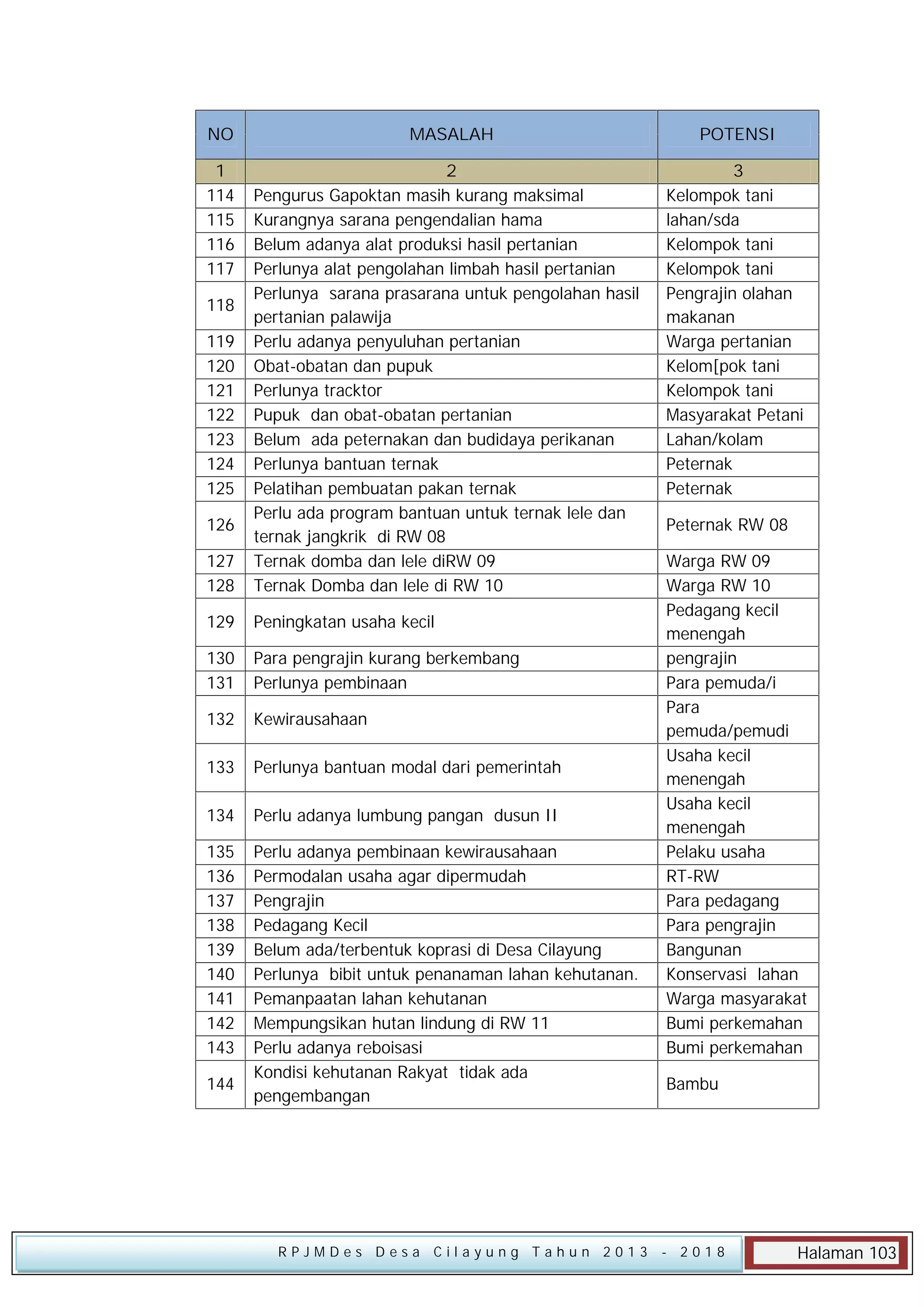 | NO | MASALAH | POTENSI |
|---|---|---|
| 1 | 2 | 3 |
| 114 | Pengurus Gapoktan masih kurang maksimal | Kelompok tani |
| 115 | Kurangnya sarana pengendalian hama | lahan/sda |
| 116 | Belum adanya alat produksi hasil pertanian | Kelompok tani |
| 117 | Perlunya alat pengolahan limbah hasil pertanian | Kelompok tani |
| 118 | Perlunya sarana prasarana untuk pengolahan hasil pertanian palawija | Pengrajin olahan makanan |
| 119 | Perlu adanya penyuluhan pertanian | Warga pertanian |
| 120 | Obat-obatan dan pupuk | Kelom[pok tani |
| 121 | Perlunya tracktor | Kelompok tani |
| 122 | Pupuk dan obat-obatan pertanian | Masyarakat Petani |
| 123 | Belum ada peternakan dan budidaya perikanan | Lahan/kolam |
| 124 | Perlunya bantuan ternak | Peternak |
| 125 | Pelatihan pembuatan pakan ternak | Peternak |
| 126 | Perlu ada program bantuan untuk ternak lele dan ternak jangkrik di RW 08 | Peternak RW 08 |
| 127 | Ternak domba dan lele diRW 09 | Warga RW 09 |
| 128 | Ternak Domba dan lele di RW 10 | Warga RW 10 |
| 129 | Peningkatan usaha kecil | Pedagang kecil menengah |
| 130 | Para pengrajin kurang berkembang | pengrajin |
| 131 | Perlunya pembinaan | Para pemuda/i |
| 132 | Kewirausahaan | Para pemuda/pemudi |
| 133 | Perlunya bantuan modal dari pemerintah | Usaha kecil menengah |
| 134 | Perlu adanya lumbung pangan dusun II | Usaha kecil menengah |
| 135 | Perlu adanya pembinaan kewirausahaan | Pelaku usaha |
| 136 | Permodalan usaha agar dipermudah | RT-RW |
| 137 | Pengrajin | Para pedagang |
| 138 | Pedagang Kecil | Para pengrajin |
| 139 | Belum ada/terbentuk koprasi di Desa Cilayung | Bangunan |
| 140 | Perlunya bibit untuk penanaman lahan kehutanan. | Konservasi lahan |
| 141 | Pemanpaatan lahan kehutanan | Warga masyarakat |
| 142 | Mempungsikan hutan lindung di RW 11 | Bumi perkemahan |
| 143 | Perlu adanya reboisasi | Bumi perkemahan |
| 144 | Kondisi kehutanan Rakyat tidak ada pengembangan | Bambu |

RPJMDes Desa Cilayung Tahun 2013 - 2018
Halaman 103